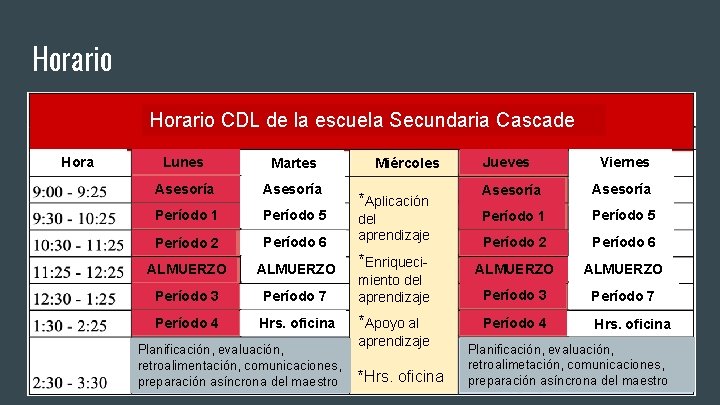 Horario

Horario CDL de la escuela Secundaria Cascade

| Hora | Lunes | Martes | Miércoles | Jueves | Viernes |
|---|---|---|---|---|---|
| 9:00 - 9:25 | Asesoría | Asesoría | *Aplicación del aprendizaje *Enriquecimiento del aprendizaje *Apoyo al aprendizaje *Hrs. oficina | Asesoría | Asesoría |
| 9:30 - 10:25 | Período 1 | Período 5 | | Período 1 | Período 5 |
| 10:30 - 11:25 | Período 2 | Período 6 | | Período 2 | Período 6 |
| 11:25 - 12:25 | ALMUERZO | ALMUERZO | | ALMUERZO | ALMUERZO |
| 12:30 - 1:25 | Período 3 | Período 7 | | Período 3 | Período 7 |
| 1:30 - 2:25 | Período 4 | Hrs. oficina | | Período 4 | Hrs. oficina |
| 2:30 - 3:30 | Planificación, evaluación, retroalimentación, comunicaciones, preparación asíncrona del maestro | | | Planificación, evaluación, retroalimetación, comunicaciones, preparación asíncrona del maestro | |